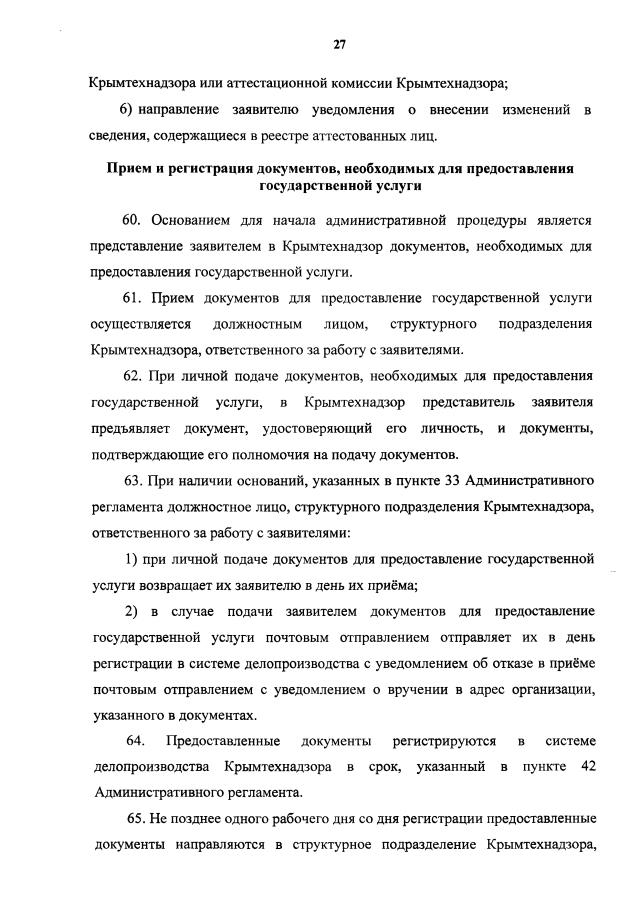 27

Крымтехнадзора или аттестационной комиссии Крымтехнадзора;

6) направление заявителю уведомления о внесении изменений в сведения, содержащиеся в реестре аттестованных лиц.

Прием и регистрация документов, необходимых для предоставления государственной услуги

60. Основанием для начала административной процедуры является представление заявителем в Крымтехнадзор документов, необходимых для предоставления государственной услуги.

61. Прием документов для предоставление государственной услуги осуществляется должностным лицом, структурного подразделения Крымтехнадзора, ответственного за работу с заявителями.

62. При личной подаче документов, необходимых для предоставления государственной услуги, в Крымтехнадзор представитель заявителя предъявляет документ, удостоверяющий его личность, и документы, подтверждающие его полномочия на подачу документов.

63. При наличии оснований, указанных в пункте 33 Административного регламента должностное лицо, структурного подразделения Крымтехнадзора, ответственного за работу с заявителями:

1) при личной подаче документов для предоставление государственной услуги возвращает их заявителю в день их приёма;

2) в случае подачи заявителем документов для предоставление государственной услуги почтовым отправлением отправляет их в день регистрации в системе делопроизводства с уведомлением об отказе в приёме почтовым отправлением с уведомлением о вручении в адрес организации, указанного в документах.

64. Предоставленные документы регистрируются в системе делопроизводства Крымтехнадзора в срок, указанный в пункте 42 Административного регламента.

65. Не позднее одного рабочего дня со дня регистрации предоставленные документы направляются в структурное подразделение Крымтехнадзора,